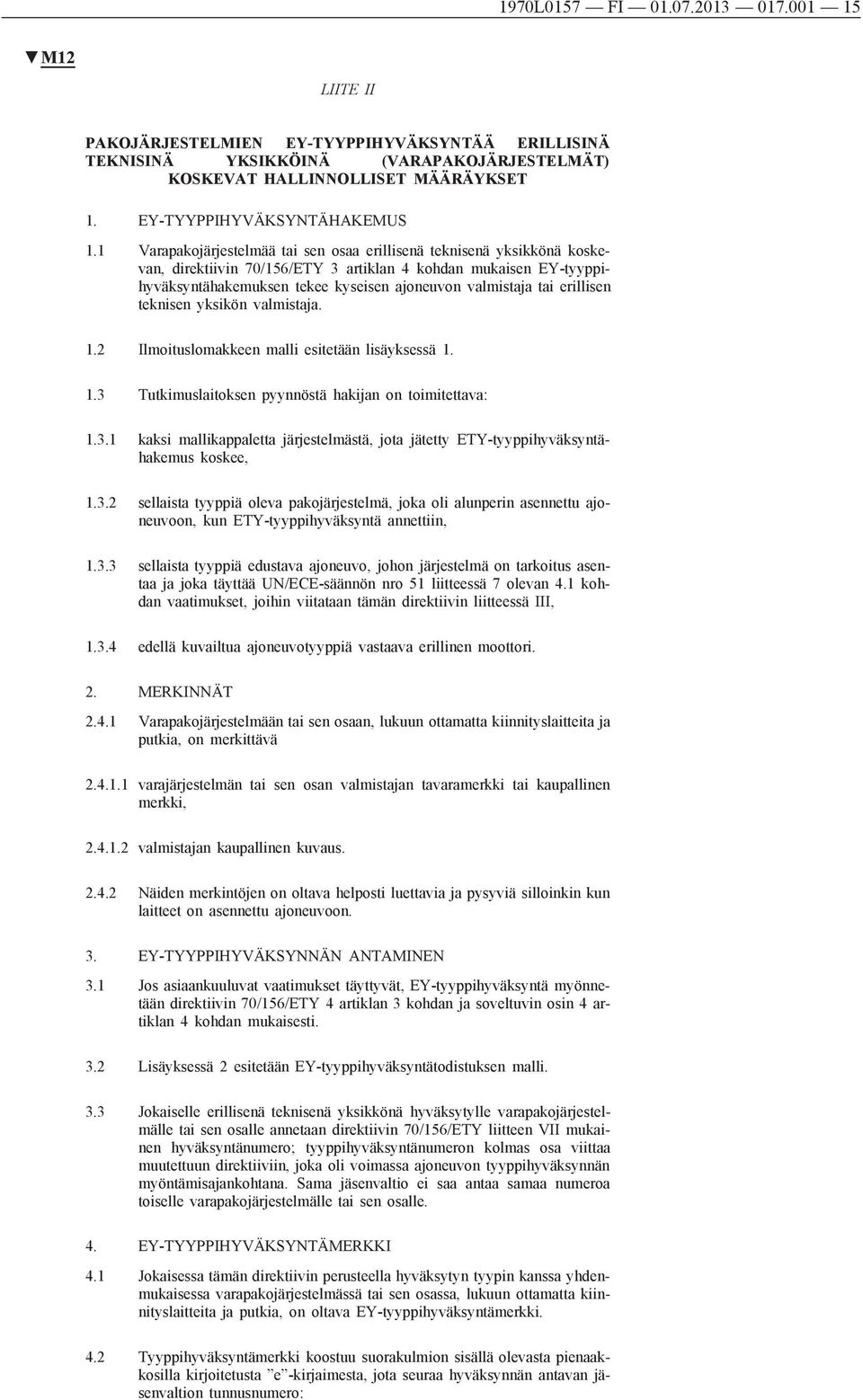 1970L0157 — FI — 01.07.2013 — 017.001 — 15

▼M12

LIITE II

PAKOJÄRJESTELMIEN EY-TYYPPIHYVÄKSYNTÄÄ ERILLISINÄ TEKNISINÄ YKSIKKÖINÄ (VARAPAKOJÄRJESTELMÄT) KOSKEVAT HALLINNOLLISET MÄÄRÄYKSET

1. EY-TYYPPIHYVÄKSYNTÄHAKEMUS

1.1 Varapakojärjestelmää tai sen osaa erillisenä teknisenä yksikkönä koskevan, direktiivin 70/156/ETY 3 artiklan 4 kohdan mukaisen EY-tyyppihyväksyntähakemuksen tekee kyseisen ajoneuvon valmistaja tai erillisen teknisen yksikön valmistaja.

1.2 Ilmoituslomakkeen malli esitetään lisäyksessä 1.

1.3 Tutkimuslaitoksen pyynnöstä hakijan on toimitettava:

1.3.1 kaksi mallikappaletta järjestelmästä, jota jätetty ETY-tyyppihyväksyntähakemus koskee,

1.3.2 sellaista tyyppiä oleva pakojärjestelmä, joka oli alunperin asennettu ajoneuvoon, kun ETY-tyyppihyväksyntä annettiin,

1.3.3 sellaista tyyppiä edustava ajoneuvo, johon järjestelmä on tarkoitus asentaa ja joka täyttää UN/ECE-säännön nro 51 liitteessä 7 olevan 4.1 kohdan vaatimukset, joihin viitataan tämän direktiivin liitteessä III,

1.3.4 edellä kuvailtua ajoneuvotyyppiä vastaava erillinen moottori.

2. MERKINNÄT

2.4.1 Varapakojärjestelmään tai sen osaan, lukuun ottamatta kiinnityslaitteita ja putkia, on merkittävä

2.4.1.1 varajärjestelmän tai sen osan valmistajan tavaramerkki tai kaupallinen merkki,

2.4.1.2 valmistajan kaupallinen kuvaus.

2.4.2 Näiden merkintöjen on oltava helposti luettavia ja pysyviä silloinkin kun laitteet on asennettu ajoneuvoon.

3. EY-TYYPPIHYVÄKSYNNÄN ANTAMINEN

3.1 Jos asiaankuuluvat vaatimukset täyttyvät, EY-tyyppihyväksyntä myönnetään direktiivin 70/156/ETY 4 artiklan 3 kohdan ja soveltuvin osin 4 artiklan 4 kohdan mukaisesti.

3.2 Lisäyksessä 2 esitetään EY-tyyppihyväksyntätodistuksen malli.

3.3 Jokaiselle erillisenä teknisenä yksikkönä hyväksytylle varapakojärjestelmälle tai sen osalle annetaan direktiivin 70/156/ETY liitteen VII mukainen hyväksyntänumero; tyyppihyväksyntänumeron kolmas osa viittaa muutettuun direktiiviin, joka oli voimassa ajoneuvon tyyppihyväksynnän myöntämisajankohtana. Sama jäsenvaltio ei saa antaa samaa numeroa toiselle varapakojärjestelmälle tai sen osalle.

4. EY-TYYPPIHYVÄKSYNTÄMERKKI

4.1 Jokaisessa tämän direktiivin perusteella hyväksytyn tyypin kanssa yhdenmukaisessa varapakojärjestelmässä tai sen osassa, lukuun ottamatta kiinnityslaitteita ja putkia, on oltava EY-tyyppihyväksyntämerkki.

4.2 Tyyppihyväksyntämerkki koostuu suorakulmion sisällä olevasta pienaakkosilla kirjoitetusta ”e”-kirjaimesta, jota seuraa hyväksynnän antavan jäsenvaltion tunnusnumero: